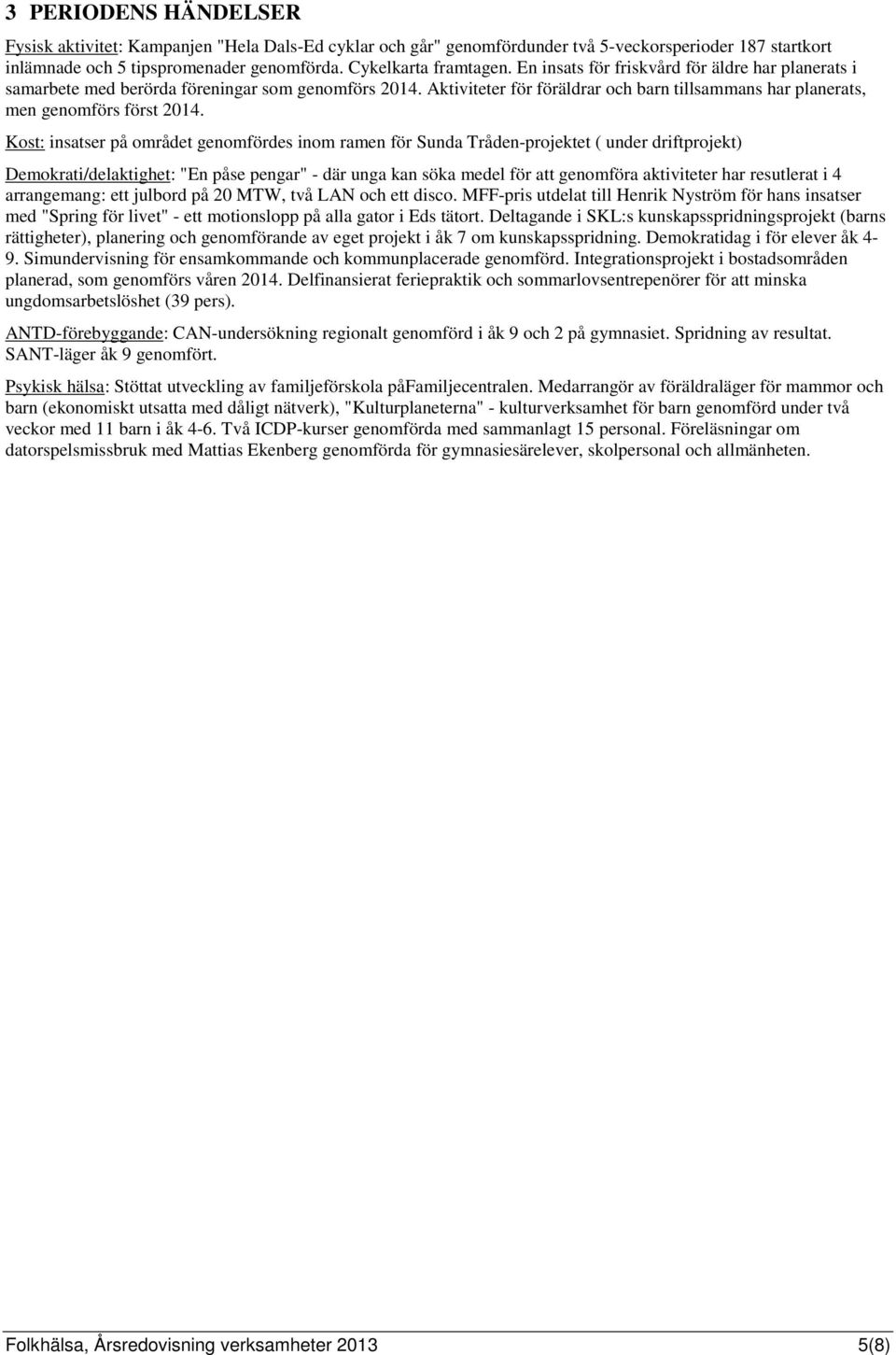 3 PERIODENS HÄNDELSER

Fysisk aktivitet: Kampanjen "Hela Dals-Ed cyklar och går" genomfördunder två 5-veckorsperioder 187 startkort inlämnade och 5 tipspromenader genomförda. Cykelkarta framtagen. En insats för friskvård för äldre har planerats i samarbete med berörda föreningar som genomförs 2014. Aktiviteter för föräldrar och barn tillsammans har planerats, men genomförs först 2014.

Kost: insatser på området genomfördes inom ramen för Sunda Tråden-projektet ( under driftprojekt)

Demokrati/delaktighet: "En påse pengar" - där unga kan söka medel för att genomföra aktiviteter har resutlerat i 4 arrangemang: ett julbord på 20 MTW, två LAN och ett disco. MFF-pris utdelat till Henrik Nyström för hans insatser med "Spring för livet" - ett motionslopp på alla gator i Eds tätort. Deltagande i SKL:s kunskapsspridningsprojekt (barns rättigheter), planering och genomförande av eget projekt i åk 7 om kunskapsspridning. Demokratidag i för elever åk 4-9. Simundervisning för ensamkommande och kommunplacerade genomförd. Integrationsprojekt i bostadsområden planerad, som genomförs våren 2014. Delfinansierat feriepraktik och sommarlovsentrepenörer för att minska ungdomsarbetslöshet (39 pers).

ANTD-förebyggande: CAN-undersökning regionalt genomförd i åk 9 och 2 på gymnasiet. Spridning av resultat. SANT-läger åk 9 genomfört.

Psykisk hälsa: Stöttat utveckling av familjeförskola påFamiljecentralen. Medarrangör av föräldraläger för mammor och barn (ekonomiskt utsatta med dåligt nätverk), "Kulturplaneterna" - kulturverksamhet för barn genomförd under två veckor med 11 barn i åk 4-6. Två ICDP-kurser genomförda med sammanlagt 15 personal. Föreläsningar om datorspelsmissbruk med Mattias Ekenberg genomförda för gymnasiesärelever, skolpersonal och allmänheten.

Folkhälsa, Årsredovisning verksamheter 2013 5(8)